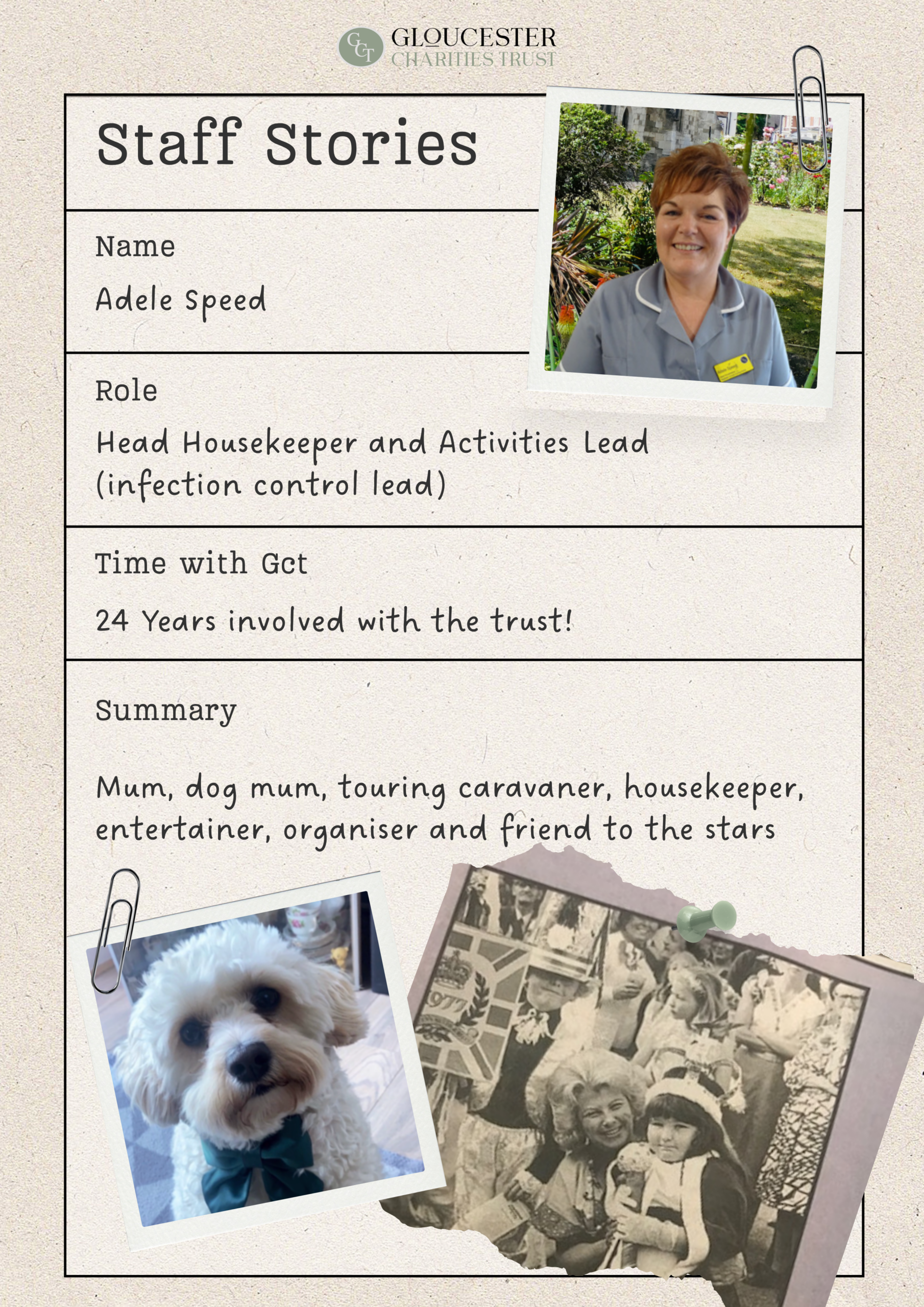 GCT GLOUCESTER CHARITIES TRUST

Staff Stories

Name

Adele Speed

Role

Head Housekeeper and Activities Lead (infection control lead)

Time with Gct

24 Years involved with the trust!

Summary

Mum, dog mum, touring caravaner, housekeeper, entertainer, organiser and friend to the stars

1977